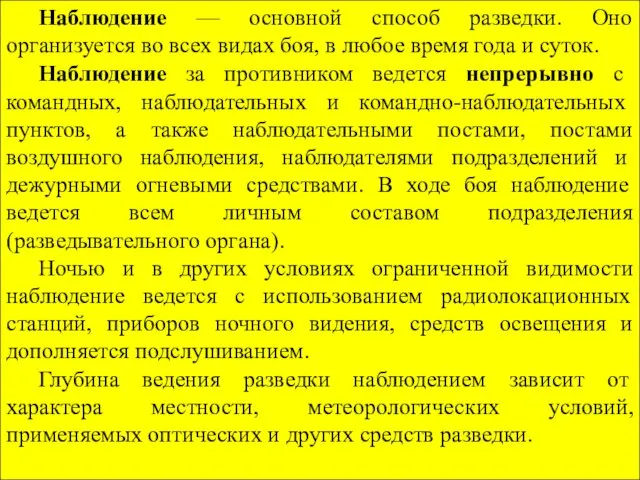 Наблюдение — основной способ разведки. Оно организуется во всех видах боя, в любое время года и суток.

Наблюдение за противником ведется непрерывно с командных, наблюдательных и командно-наблюдательных пунктов, а также наблюдательными постами, постами воздушного наблюдения, наблюдателями подразделений и дежурными огневыми средствами. В ходе боя наблюдение ведется всем личным составом подразделения (разведывательного органа).

Ночью и в других условиях ограниченной видимости наблюдение ведется с использованием радиолокационных станций, приборов ночного видения, средств освещения и дополняется подслушиванием.

Глубина ведения разведки наблюдением зависит от характера местности, метеорологических условий, применяемых оптических и других средств разведки.